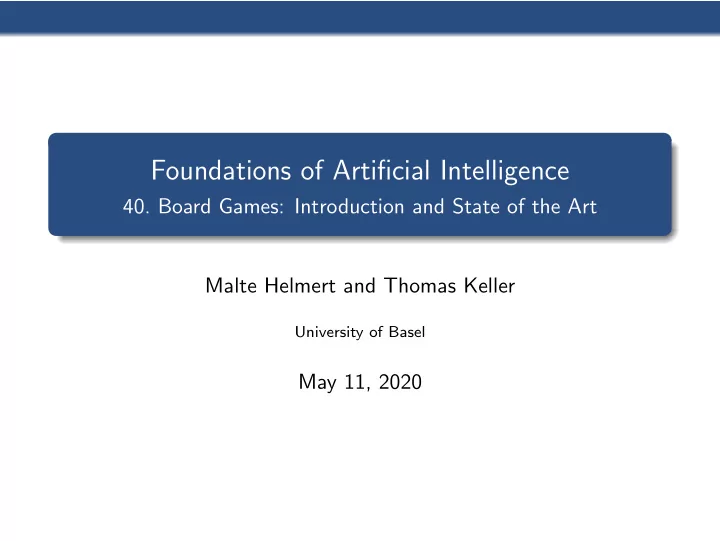 Foundations of Artificial Intelligence
40. Board Games: Introduction and State of the Art

Malte Helmert and Thomas Keller

University of Basel

May 11, 2020